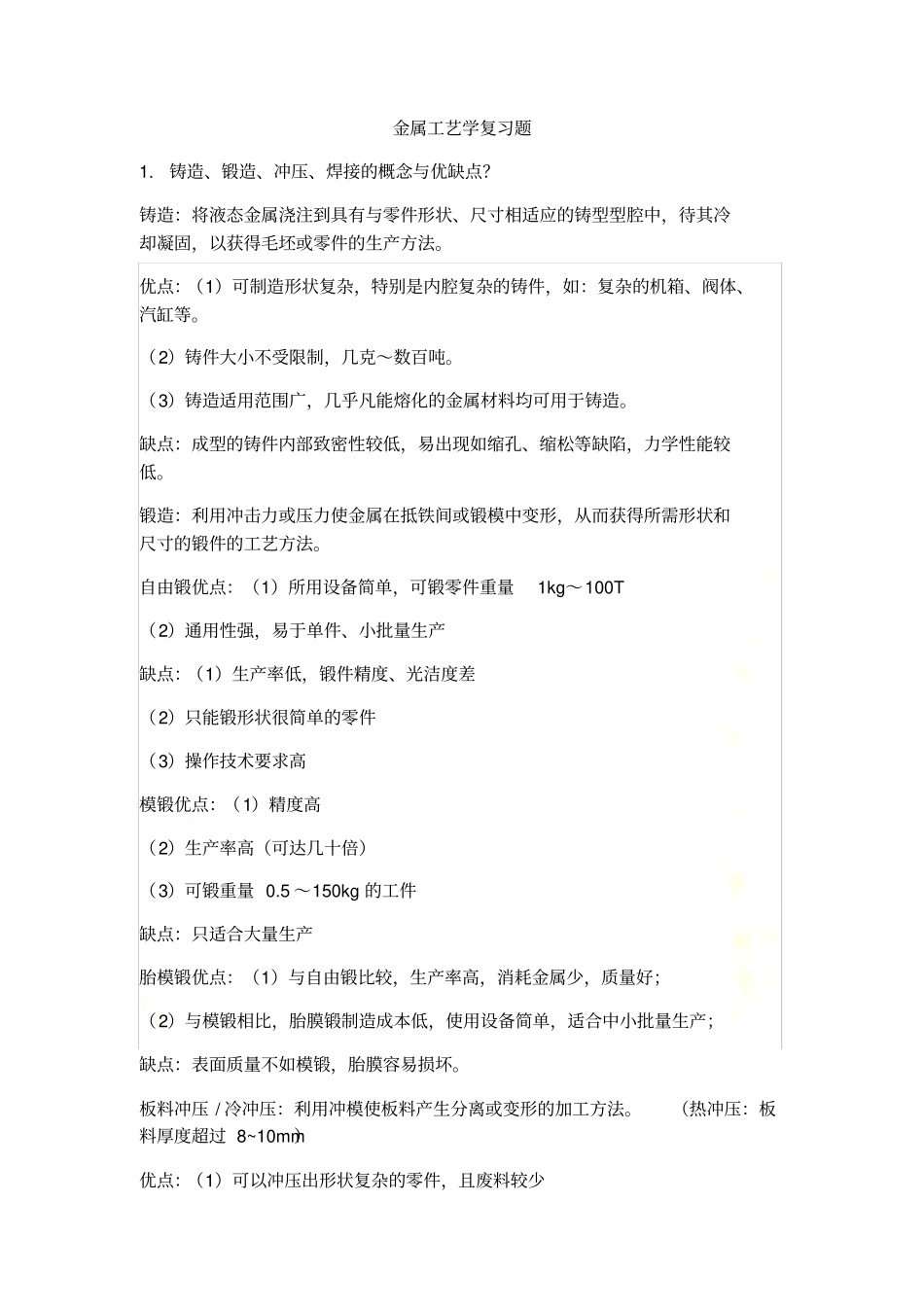 金属工艺学复习题

1. 铸造、锻造、冲压、焊接的概念与优缺点？

铸造：将液态金属浇注到具有与零件形状、尺寸相适应的铸型型腔中，待其冷却凝固，以获得毛坯或零件的生产方法。

优点：（1）可制造形状复杂，特别是内腔复杂的铸件，如：复杂的机箱、阀体、汽缸等。

（2）铸件大小不受限制，几克～数百吨。

（3）铸造适用范围广，几乎凡能熔化的金属材料均可用于铸造。

缺点：成型的铸件内部致密性较低，易出现如缩孔、缩松等缺陷，力学性能较低。

锻造：利用冲击力或压力使金属在抵铁间或锻模中变形，从而获得所需形状和尺寸的锻件的工艺方法。

自由锻优点：（1）所用设备简单，可锻零件重量 1kg～100T

（2）通用性强，易于单件、小批量生产

缺点：（1）生产率低，锻件精度、光洁度差

（2）只能锻形状很简单的零件

（3）操作技术要求高

模锻优点：（1）精度高

（2）生产率高（可达几十倍）

（3）可锻重量 0.5～150kg 的工件

缺点：只适合大量生产

胎模锻优点：（1）与自由锻比较，生产率高，消耗金属少，质量好；

（2）与模锻相比，胎膜锻制造成本低，使用设备简单，适合中小批量生产；

缺点：表面质量不如模锻，胎膜容易损坏。

板料冲压 / 冷冲压：利用冲模使板料产生分离或变形的加工方法。 （热冲压：板料厚度超过 8~10mm）

优点：（1）可以冲压出形状复杂的零件，且废料较少